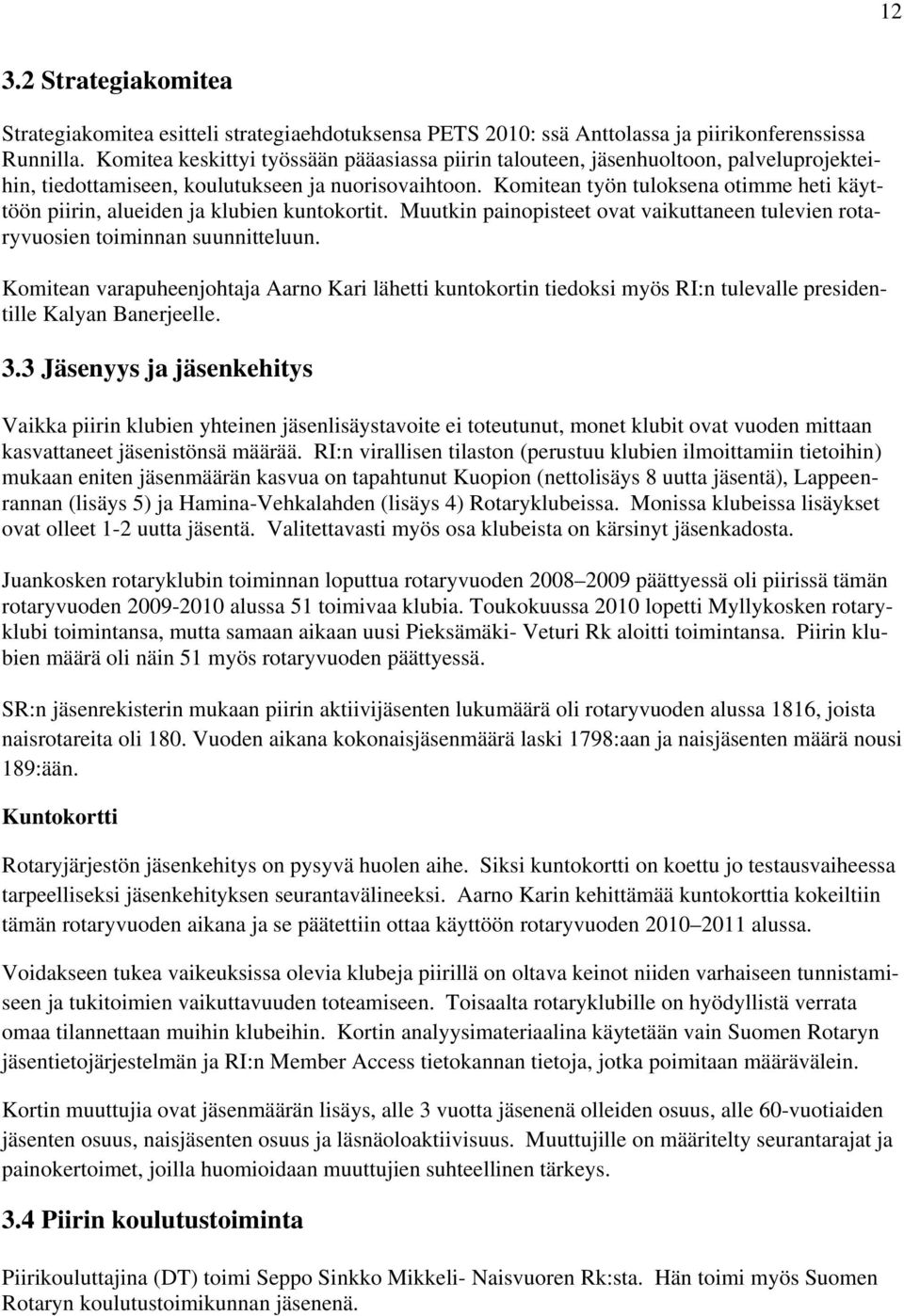 12

3.2 Strategiakomitea

Strategiakomitea esitteli strategiaehdotuksensa PETS 2010: ssä Anttolassa ja piirikonferenssissa Runnilla. Komitea keskittyi työssään pääasiassa piirin talouteen, jäsenhuoltoon, palveluprojekteihin, tiedottamiseen, koulutukseen ja nuorisovaihtoon. Komitean työn tuloksena otimme heti käyttöön piirin, alueiden ja klubien kuntokortit. Muutkin painopisteet ovat vaikuttaneen tulevien rotaryvuosien toiminnan suunnitteluun.

Komitean varapuheenjohtaja Aarno Kari lähetti kuntokortin tiedoksi myös RI:n tulevalle presidentille Kalyan Banerjeelle.

3.3 Jäsenyys ja jäsenkehitys

Vaikka piirin klubien yhteinen jäsenlisäystavoite ei toteutunut, monet klubit ovat vuoden mittaan kasvattaneet jäsenistönsä määrää. RI:n virallisen tilaston (perustuu klubien ilmoittamiin tietoihin) mukaan eniten jäsenmäärän kasvua on tapahtunut Kuopion (nettolisäys 8 uutta jäsentä), Lappeenrannan (lisäys 5) ja Hamina-Vehkalahden (lisäys 4) Rotaryklubeissa. Monissa klubeissa lisäykset ovat olleet 1-2 uutta jäsentä. Valitettavasti myös osa klubeista on kärsinyt jäsenkadosta.

Juankosken rotaryklubin toiminnan loputtua rotaryvuoden 2008–2009 päättyessä oli piirissä tämän rotaryvuoden 2009-2010 alussa 51 toimivaa klubia. Toukokuussa 2010 lopetti Myllykosken rotaryklubi toimintansa, mutta samaan aikaan uusi Pieksämäki- Veturi Rk aloitti toimintansa. Piirin klubien määrä oli näin 51 myös rotaryvuoden päättyessä.

SR:n jäsenrekisterin mukaan piirin aktiivijäsenten lukumäärä oli rotaryvuoden alussa 1816, joista naisrotareita oli 180. Vuoden aikana kokonaisjäsenmäärä laski 1798:aan ja naisjäsenten määrä nousi 189:ään.

Kuntokortti

Rotaryjärjestön jäsenkehitys on pysyvä huolen aihe. Siksi kuntokortti on koettu jo testausvaiheessa tarpeelliseksi jäsenkehityksen seurantavälineeksi. Aarno Karin kehittämää kuntokorttia kokeiltiin tämän rotaryvuoden aikana ja se päätettiin ottaa käyttöön rotaryvuoden 2010–2011 alussa.

Voidakseen tukea vaikeuksissa olevia klubeja piirillä on oltava keinot niiden varhaiseen tunnistamiseen ja tukitoimien vaikuttavuuden toteamiseen. Toisaalta rotaryklubille on hyödyllistä verrata omaa tilannettaan muihin klubeihin. Kortin analyysimateriaalina käytetään vain Suomen Rotaryn jäsentietojärjestelmän ja RI:n Member Access tietokannan tietoja, jotka poimitaan määrävälein.

Kortin muuttujia ovat jäsenmäärän lisäys, alle 3 vuotta jäsenenä olleiden osuus, alle 60-vuotiaiden jäsenten osuus, naisjäsenten osuus ja läsnäoloaktiivisuus. Muuttujille on määritelty seurantarajat ja painokertoimet, joilla huomioidaan muuttujien suhteellinen tärkeys.

3.4 Piirin koulutustoiminta

Piirikouluttajina (DT) toimi Seppo Sinkko Mikkeli- Naisvuoren Rk:sta. Hän toimi myös Suomen Rotaryn koulutustoimikunnan jäsenenä.